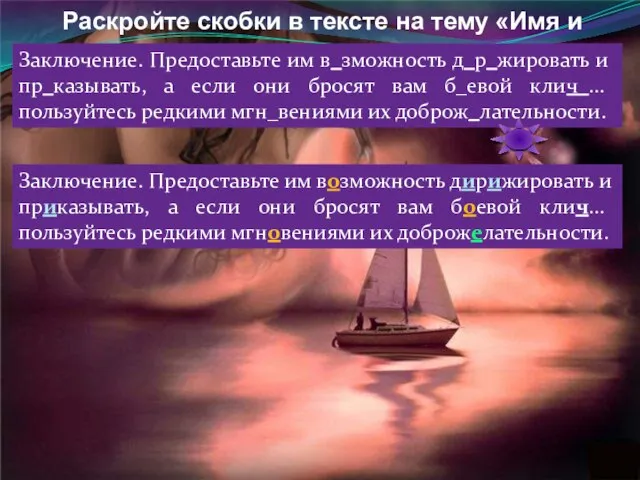 Раскройте скобки в тексте на тему «Имя и

Заключение. Предоставьте им в_зможность д_р_жировать и пр_казывать, а если они бросят вам б_евой клич_... пользуйтесь редкими мгн_вениями их доброж_лательности.

Заключение. Предоставьте им возможность дирижировать и приказывать, а если они бросят вам боевой клич... пользуйтесь редкими мгновениями их доброжелательности.